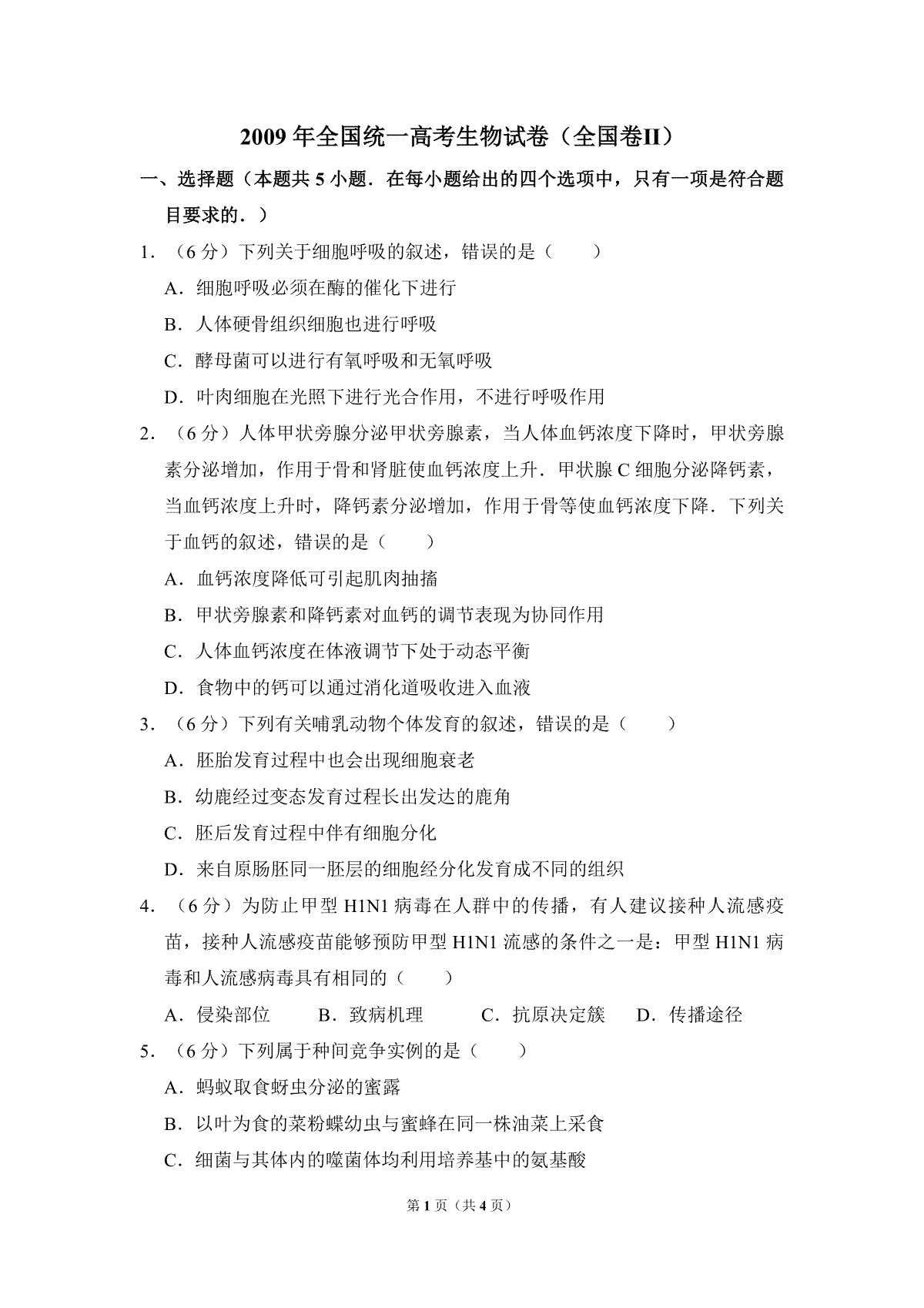 2009 年全国统一高考生物试卷（全国卷II）

一、选择题（本题共 5 小题．在每小题给出的四个选项中，只有一项是符合题目要求的．）

1．（6 分）下列关于细胞呼吸的叙述，错误的是（　　）

A．细胞呼吸必须在酶的催化下进行

B．人体硬骨组织细胞也进行呼吸

C．酵母菌可以进行有氧呼吸和无氧呼吸

D．叶肉细胞在光照下进行光合作用，不进行呼吸作用

2．（6 分）人体甲状旁腺分泌甲状旁腺素，当人体血钙浓度下降时，甲状旁腺素分泌增加，作用于骨和肾脏使血钙浓度上升．甲状腺 C 细胞分泌降钙素，当血钙浓度上升时，降钙素分泌增加，作用于骨等使血钙浓度下降．下列关于血钙的叙述，错误的是（　　）

A．血钙浓度降低可引起肌肉抽搐

B．甲状旁腺素和降钙素对血钙的调节表现为协同作用

C．人体血钙浓度在体液调节下处于动态平衡

D．食物中的钙可以通过消化道吸收进入血液

3．（6 分）下列有关哺乳动物个体发育的叙述，错误的是（　　）

A．胚胎发育过程中也会出现细胞衰老

B．幼鹿经过变态发育过程长出发达的鹿角

C．胚后发育过程中伴有细胞分化

D．来自原肠胚同一胚层的细胞经分化发育成不同的组织

4．（6 分）为防止甲型 H1N1 病毒在人群中的传播，有人建议接种人流感疫苗，接种人流感疫苗能够预防甲型 H1N1 流感的条件之一是：甲型 H1N1 病毒和人流感病毒具有相同的（　　）

A．侵染部位　　B．致病机理　　C．抗原决定簇　　D．传播途径

5．（6 分）下列属于种间竞争实例的是（　　）

A．蚂蚁取食蚜虫分泌的蜜露

B．以叶为食的菜粉蝶幼虫与蜜蜂在同一株油菜上采食

C．细菌与其体内的噬菌体均利用培养基中的氨基酸

第 1 页（共 4 页）